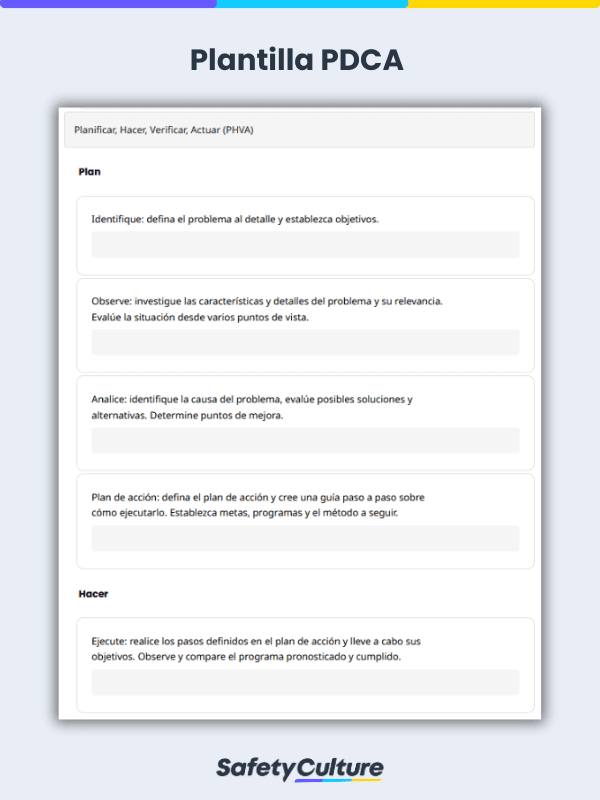 Plantilla PDCA

Planificar, Hacer, Verificar, Actuar (PHVA)

Plan

Identifique: defina el problema al detalle y establezca objetivos.

Observe: investigue las características y detalles del problema y su relevancia. Evalúe la situación desde varios puntos de vista.

Analice: identifique la causa del problema, evalúe posibles soluciones y alternativas. Determine puntos de mejora.

Plan de acción: defina el plan de acción y cree una guía paso a paso sobre cómo ejecutarlo. Establezca metas, programas y el método a seguir.

Hacer

Ejecute: realice los pasos definidos en el plan de acción y lleve a cabo sus objetivos. Observe y compare el programa pronosticado y cumplido.

SafetyCulture